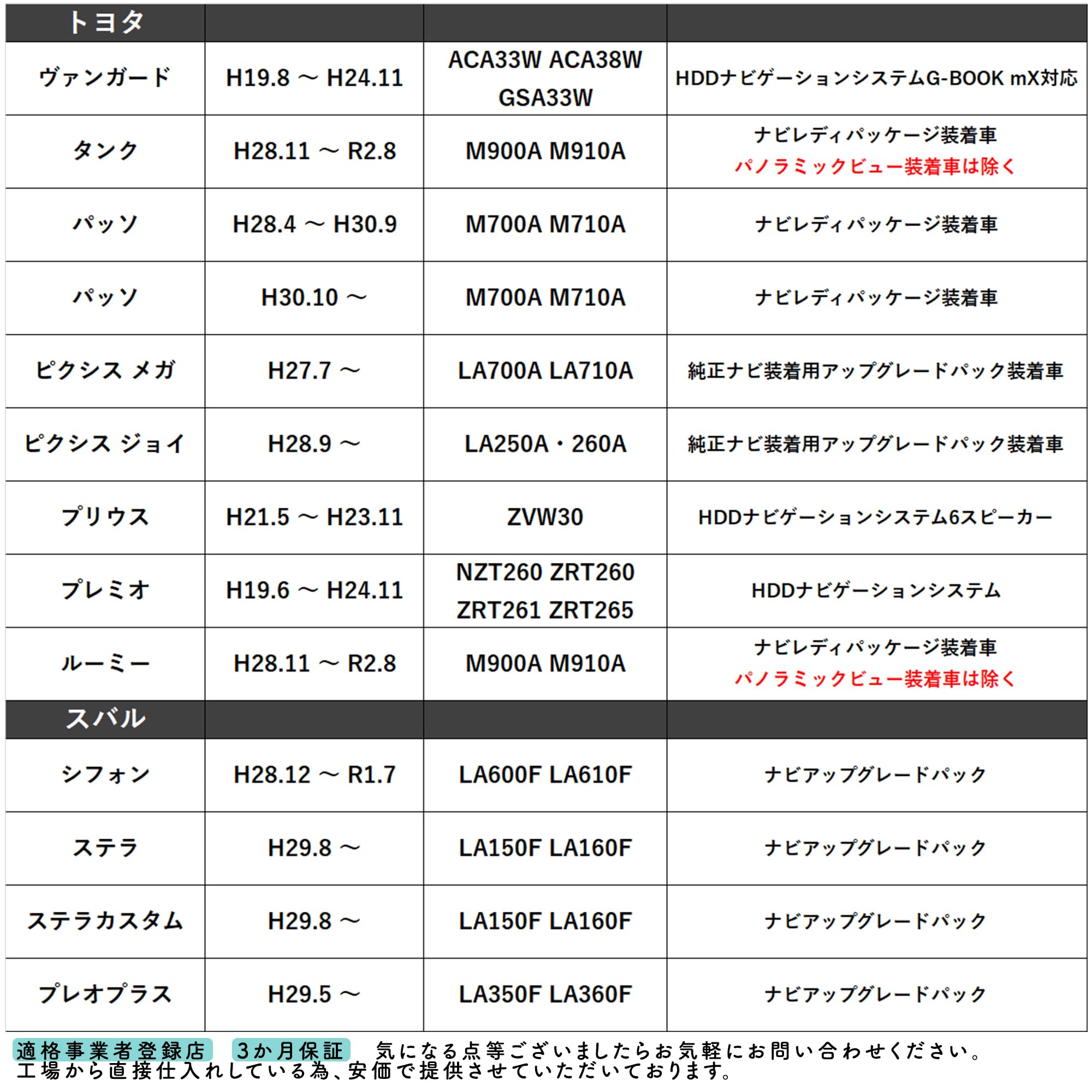 | トヨタ | | | |
|---|---|---|---|
| ヴァンガード | H19.8 ～ H24.11 | ACA33W ACA38W GSA33W | HDDナビゲーションシステムG-BOOK mX対応 |
| タンク | H28.11 ～ R2.8 | M900A M910A | ナビレディパッケージ装着車 パノラミックビュー装着車は除く |
| パッソ | H28.4 ～ H30.9 | M700A M710A | ナビレディパッケージ装着車 |
| パッソ | H30.10 ～ | M700A M710A | ナビレディパッケージ装着車 |
| ピクシス メガ | H27.7 ～ | LA700A LA710A | 純正ナビ装着用アップグレードパック装着車 |
| ピクシス ジョイ | H28.9 ～ | LA250A・260A | 純正ナビ装着用アップグレードパック装着車 |
| プリウス | H21.5 ～ H23.11 | ZVW30 | HDDナビゲーションシステム6スピーカー |
| プレミオ | H19.6 ～ H24.11 | NZT260 ZRT260 ZRT261 ZRT265 | HDDナビゲーションシステム |
| ルーミー | H28.11 ～ R2.8 | M900A M910A | ナビレディパッケージ装着車 パノラミックビュー装着車は除く |
| スバル | | | |
| シフォン | H28.12 ～ R1.7 | LA600F LA610F | ナビアップグレードパック |
| ステラ | H29.8 ～ | LA150F LA160F | ナビアップグレードパック |
| ステラカスタム | H29.8 ～ | LA150F LA160F | ナビアップグレードパック |
| プレオプラス | H29.5 ～ | LA350F LA360F | ナビアップグレードパック |

適格事業者登録店 3か月保証 気になる点等ございましたらお気軽にお問い合わせください。
工場から直接仕入れしている為、安価で提供させていただいております。